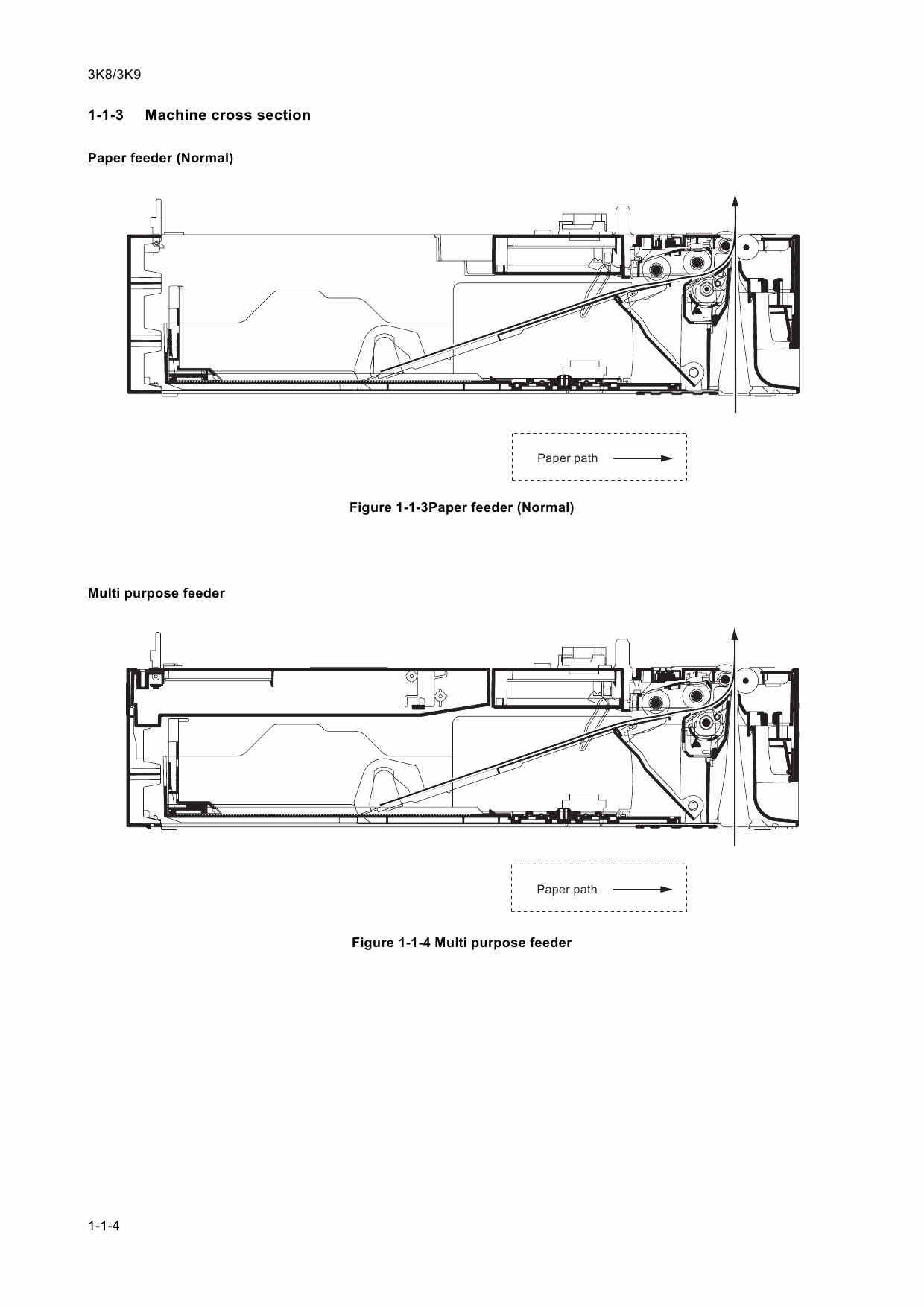 3K8/3K9

1-1-3 Machine cross section

Paper feeder (Normal)

Paper path

Figure 1-1-3Paper feeder (Normal)

Multi purpose feeder

Paper path

Figure 1-1-4 Multi purpose feeder

1-1-4